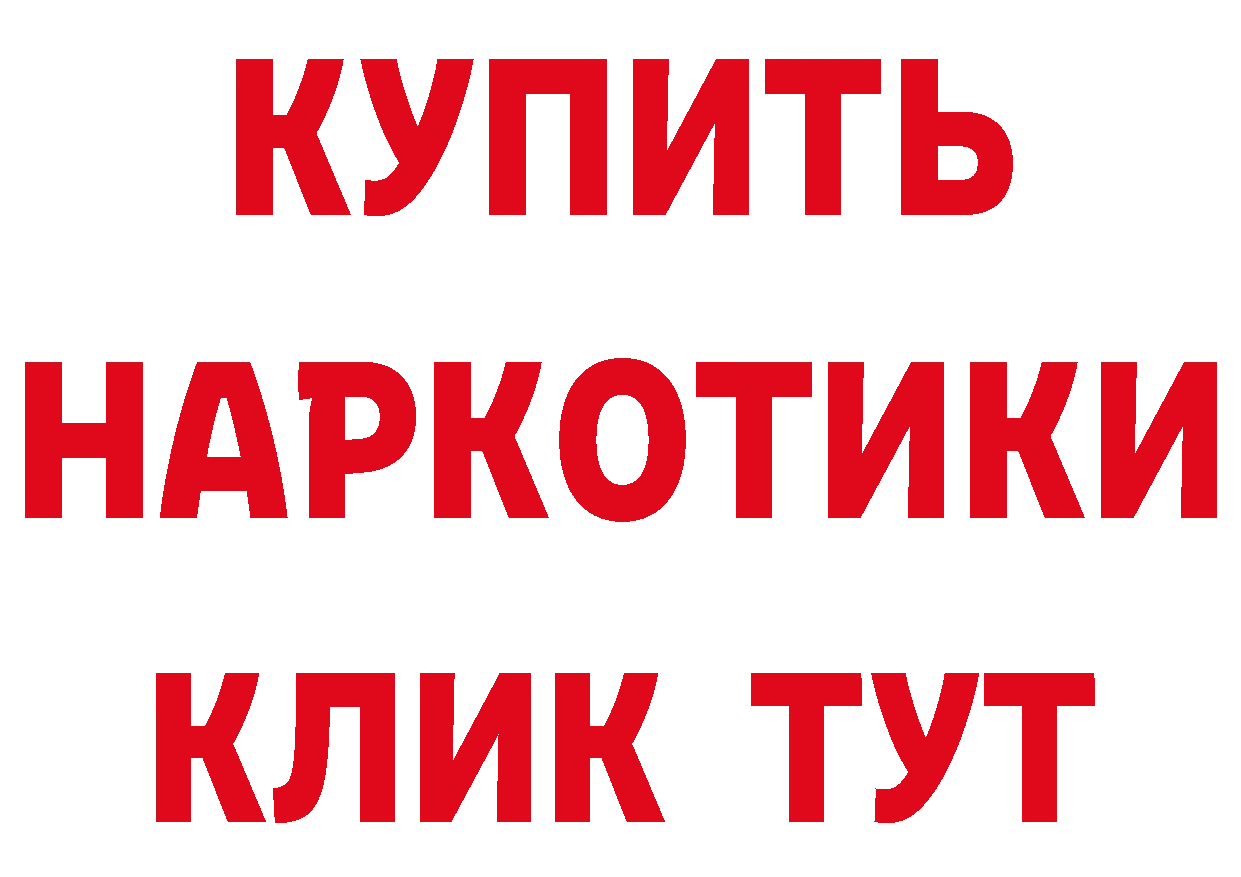 КУПИТЬ
НАРКОТИКИ
КЛИК ТУТ